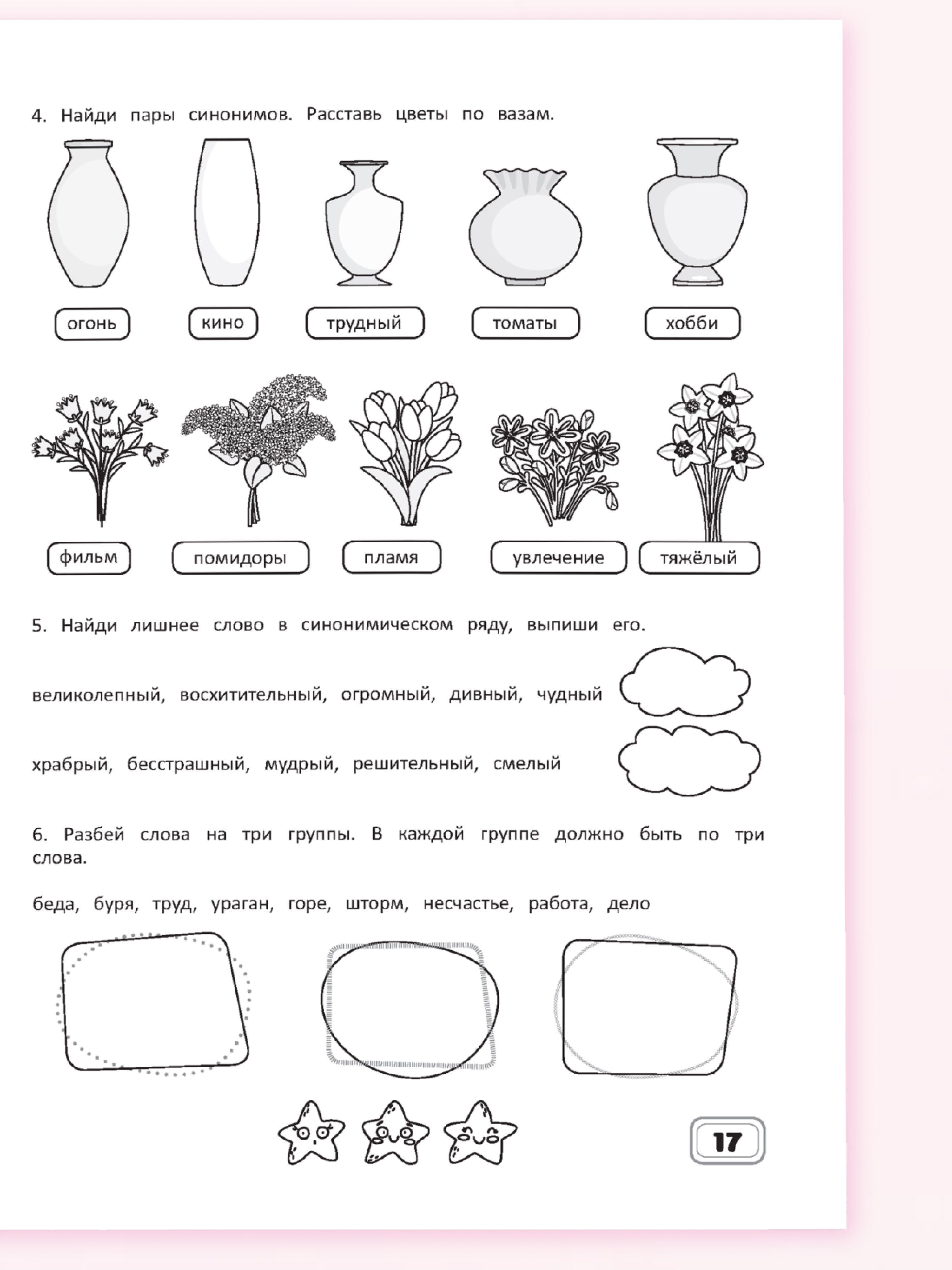 4. Найди пары синонимов. Расставь цветы по вазам.

огонь

кино

трудный

томаты

хобби

фильм

помидоры

пламя

увлечение

тяжёлый

5. Найди лишнее слово в синонимическом ряду, выпиши его.

великолепный, восхитительный, огромный, дивный, чудный

храбрый, бесстрашный, мудрый, решительный, смелый

6. Разбей слова на три группы. В каждой группе должно быть по три слова.

беда, буря, труд, ураган, горе, шторм, несчастье, работа, дело

17